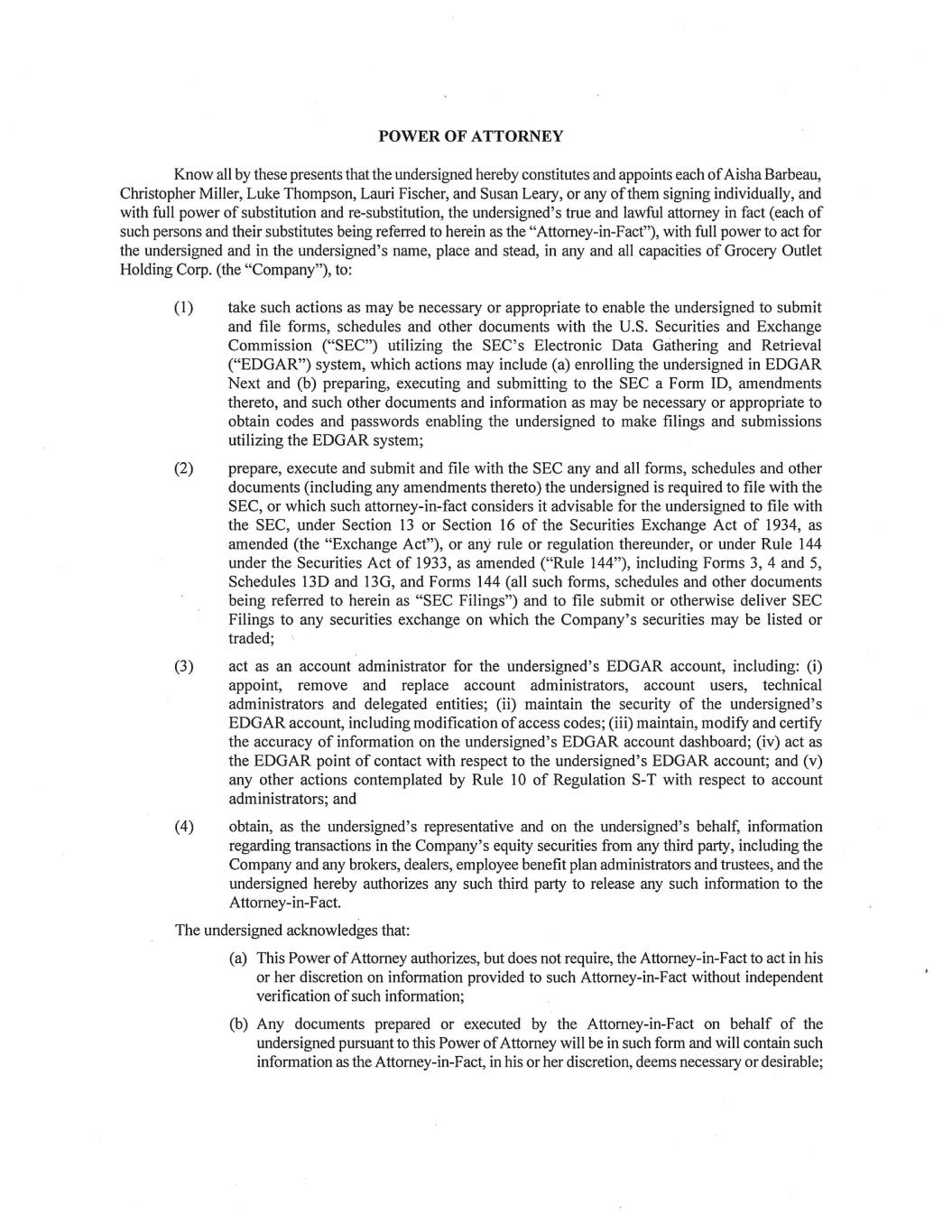 POWER OF ATTORNEY

Know all by these presents that the undersigned hereby constitutes and appoints each of Aisha Barbeau, Christopher Miller, Luke Thompson, Lauri Fischer, and Susan Leary, or any of them signing individually, and with full power of substitution and re-substitution, the undersigned's true and lawful attorney in fact (each of such persons and their substitutes being referred to herein as the "Attorney-in-Fact"), with full power to act for the undersigned and in the undersigned's name, place and stead, in any and all capacities of Grocery Outlet Holding Corp. (the "Company"), to:

(1) take such actions as may be necessary or appropriate to enable the undersigned to submit and file forms, schedules and other documents with the U.S. Securities and Exchange Commission ("SEC") utilizing the SEC's Electronic Data Gathering and Retrieval ("EDGAR") system, which actions may include (a) enrolling the undersigned in EDGAR Next and (b) preparing, executing and submitting to the SEC a Form ID, amendments thereto, and such other documents and information as may be necessary or appropriate to obtain codes and passwords enabling the undersigned to make filings and submissions utilizing the EDGAR system;

(2) prepare, execute and submit and file with the SEC any and all forms, schedules and other documents (including any amendments thereto) the undersigned is required to file with the SEC, or which such attorney-in-fact considers it advisable for the undersigned to file with the SEC, under Section 13 or Section 16 of the Securities Exchange Act of 1934, as amended (the "Exchange Act"), or any rule or regulation thereunder, or under Rule 144 under the Securities Act of 1933, as amended ("Rule 144"), including Forms 3, 4 and 5, Schedules 13D and 13G, and Forms 144 (all such forms, schedules and other documents being referred to herein as "SEC Filings") and to file submit or otherwise deliver SEC Filings to any securities exchange on which the Company's securities may be listed or traded;

(3) act as an account administrator for the undersigned's EDGAR account, including: (i) appoint, remove and replace account administrators, account users, technical administrators and delegated entities; (ii) maintain the security of the undersigned's EDGAR account, including modification of access codes; (iii) maintain, modify and certify the accuracy of information on the undersigned's EDGAR account dashboard; (iv) act as the EDGAR point of contact with respect to the undersigned's EDGAR account; and (v) any other actions contemplated by Rule 10 of Regulation S-T with respect to account administrators; and

(4) obtain, as the undersigned's representative and on the undersigned's behalf, information regarding transactions in the Company's equity securities from any third party, including the Company and any brokers, dealers, employee benefit plan administrators and trustees, and the undersigned hereby authorizes any such third party to release any such information to the Attorney-in-Fact.

The undersigned acknowledges that:

(a) This Power of Attorney authorizes, but does not require, the Attorney-in-Fact to act in his or her discretion on information provided to such Attorney-in-Fact without independent verification of such information;

(b) Any documents prepared or executed by the Attorney-in-Fact on behalf of the undersigned pursuant to this Power of Attorney will be in such form and will contain such information as the Attorney-in-Fact, in his or her discretion, deems necessary or desirable;